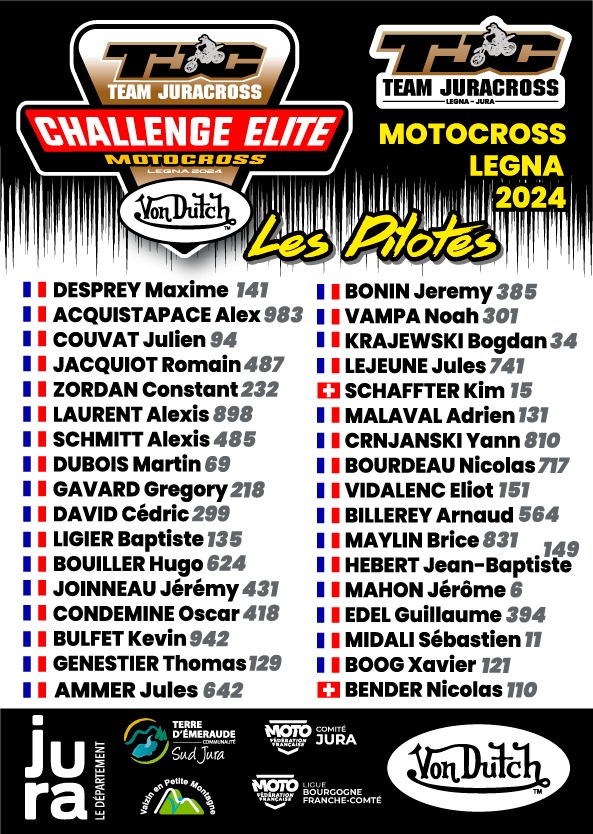 TJC
TEAM JURACROSS
CHALLENGE ELITE
MOTOCROSS
LEGNA 2024
Von Dutch

TJC
TEAM JURACROSS
LEGNA - JURA

MOTOCROSS
LEGNA
2024

Les Pilotes

DESPREY Maxime 141
ACQUISTAPACE Alex 983
COUVAT Julien 94
JACQUIOT Romain 487
ZORDAN Constant 232
LAURENT Alexis 898
SCHMITT Alexis 485
DUBOIS Martin 69
GAVARD Gregory 218
DAVID Cédric 299
LIGIER Baptiste 135
BOUILLER Hugo 624
JOINNEAU Jérémy 431
CONDEMINE Oscar 418
BULFET Kevin 942
GENESTIER Thomas 129
AMMER Jules 642

BONIN Jeremy 385
VAMPA Noah 301
KRAJEWSKI Bogdan 34
LEJEUNE Jules 741
SCHAFFTER Kim 15
MALAVAL Adrien 131
CRNJANSKI Yann 810
BOURDEAU Nicolas 717
VIDALENC Eliot 151
BILLEREY Arnaud 564
MAYLIN Brice 831
HEBERT Jean-Baptiste 149
MAHON Jérôme 6
EDEL Guillaume 394
MIDALI Sébastien 11
BOOG Xavier 121
BENDER Nicolas 110

jura
LE DÉPARTEMENT

TERRE D'ÉMERAUDE
COMMUNAUTÉ
Sud Jura

Valzin en Petite Montagne

MOTO FÉDÉRATION FRANÇAISE
COMITÉ JURA

MOTO FÉDÉRATION FRANÇAISE
LIGUE BOURGOGNE FRANCHE-COMTÉ

Von Dutch